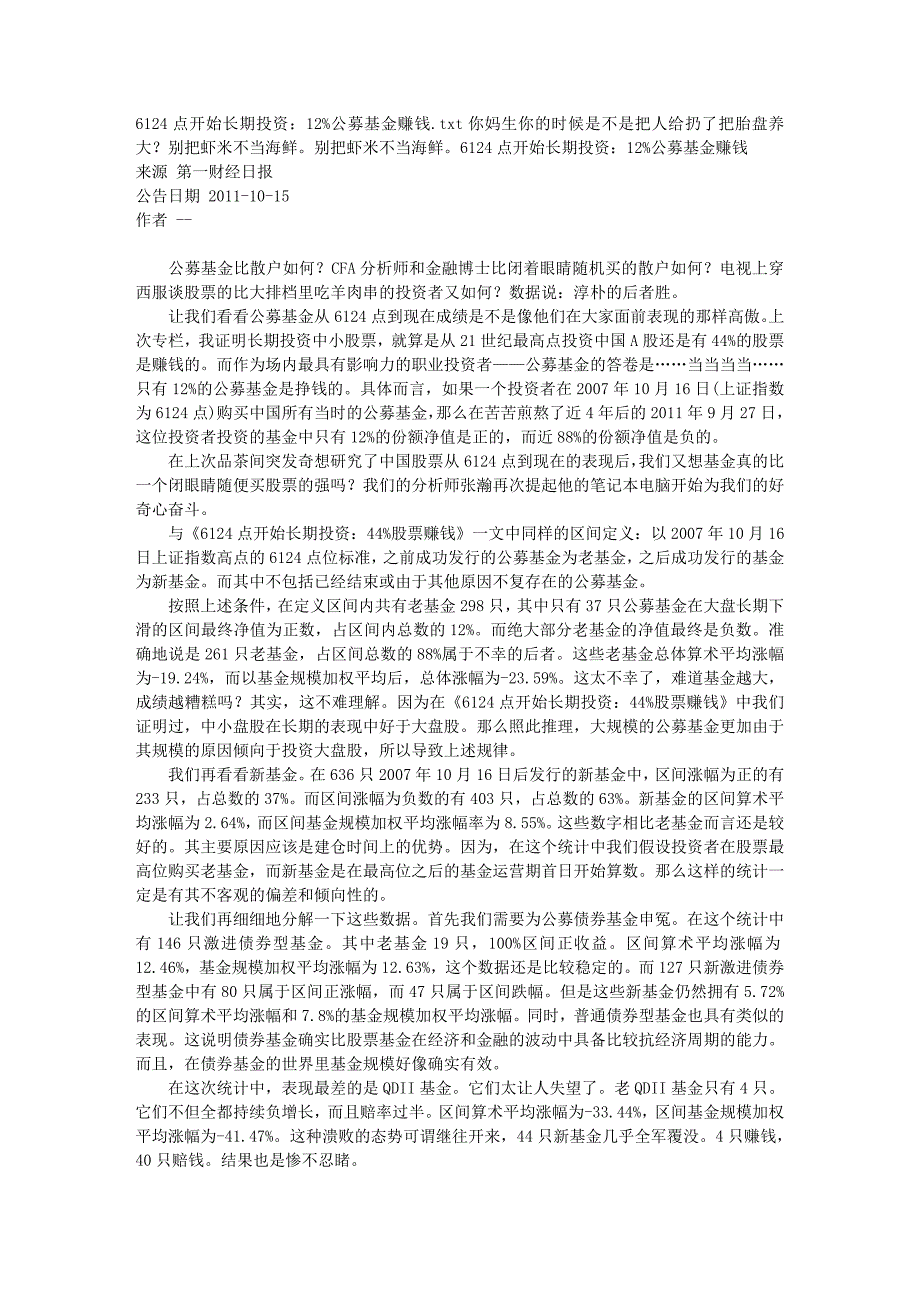 6124 点开始长期投资：12%公募基金赚钱.txt 你妈生你的时候是不是把人给扔了把胎盘养大？别把虾米不当海鲜。别把虾米不当海鲜。6124 点开始长期投资：12%公募基金赚钱
来源 第一财经日报
公告日期 2011-10-15
作者 --

公募基金比散户如何？CFA 分析师和金融博士比闭着眼睛随机买的散户如何？电视上穿西服谈股票的比大排档里吃羊肉串的投资者又如何？数据说：淳朴的后者胜。

让我们看看公募基金从 6124 点到现在成绩是不是像他们在大家面前表现的那样高傲。上次专栏，我证明长期投资中小股票，就算是从 21 世纪最高点投资中国 A 股还是有 44%的股票是赚钱的。而作为场内最具有影响力的职业投资者——公募基金的答卷是……当当当当……只有 12%的公募基金是挣钱的。具体而言，如果一个投资者在 2007 年 10 月 16 日(上证指数为 6124 点)购买中国所有当时的公募基金，那么在苦苦煎熬了近 4 年后的 2011 年 9 月 27 日，这位投资者投资的基金中只有 12%的份额净值是正的，而近 88%的份额净值是负的。

在上次品茶间突发奇想研究了中国股票从 6124 点到现在的表现后，我们又想基金真的比一个闭眼睛随便买股票的强吗？我们的分析师张瀚再次提起他的笔记本电脑开始为我们的好奇心奋斗。

与《6124 点开始长期投资：44%股票赚钱》一文中同样的区间定义：以 2007 年 10 月 16 日上证指数高点的 6124 点位标准，之前成功发行的公募基金为老基金，之后成功发行的基金为新基金。而其中不包括已经结束或由于其他原因不复存在的公募基金。

按照上述条件，在定义区间内共有老基金 298 只，其中只有 37 只公募基金在大盘长期下滑的区间最终净值为正数，占区间内总数的 12%。而绝大部分老基金的净值最终是负数。准确地说是 261 只老基金，占区间总数的 88%属于不幸的后者。这些老基金总体算术平均涨幅为-19.24%，而以基金规模加权平均后，总体涨幅为-23.59%。这太不幸了，难道基金越大，成绩越糟糕吗？其实，这不难理解。因为在《6124 点开始长期投资：44%股票赚钱》中我们证明过，中小盘股在长期的表现中好于大盘股。那么照此推理，大规模的公募基金更加由于其规模的原因倾向于投资大盘股，所以导致上述规律。

我们再看看新基金。在 636 只 2007 年 10 月 16 日后发行的新基金中，区间涨幅为正的有 233 只，占总数的 37%。而区间涨幅为负数的有 403 只，占总数的 63%。新基金的区间算术平均涨幅为 2.64%，而区间基金规模加权平均涨幅率为 8.55%。这些数字相比老基金而言还是较好的。其主要原因应该是建仓时间上的优势。因为，在这个统计中我们假设投资者在股票最高位购买老基金，而新基金是在最高位之后的基金运营期首日开始算数。那么这样的统计一定是有其不客观的偏差和倾向性的。

让我们再细细地分解一下这些数据。首先我们需要为公募债券基金申冤。在这个统计中有 146 只激进债券型基金。其中老基金 19 只，100%区间正收益。区间算术平均涨幅为 12.46%，基金规模加权平均涨幅为 12.63%，这个数据还是比较稳定的。而 127 只新激进债券型基金中有 80 只属于区间正涨幅，而 47 只属于区间跌幅。但是这些新基金仍然拥有 5.72%的区间算术平均涨幅和 7.8%的基金规模加权平均涨幅。同时，普通债券型基金也具有类似的表现。这说明债券基金确实比股票基金在经济和金融的波动中具备比较抗经济周期的能力。而且，在债券基金的世界里基金规模好像确实有效。

在这次统计中，表现最差的是 QDII 基金。它们太让人失望了。老 QDII 基金只有 4 只。它们不但全都持续负增长，而且赔率过半。区间算术平均涨幅为-33.44%，区间基金规模加权平均涨幅为-41.47%。这种溃败的态势可谓继往开来，44 只新基金几乎全军覆没。4 只赚钱，40 只赔钱。结果也是惨不忍睹。